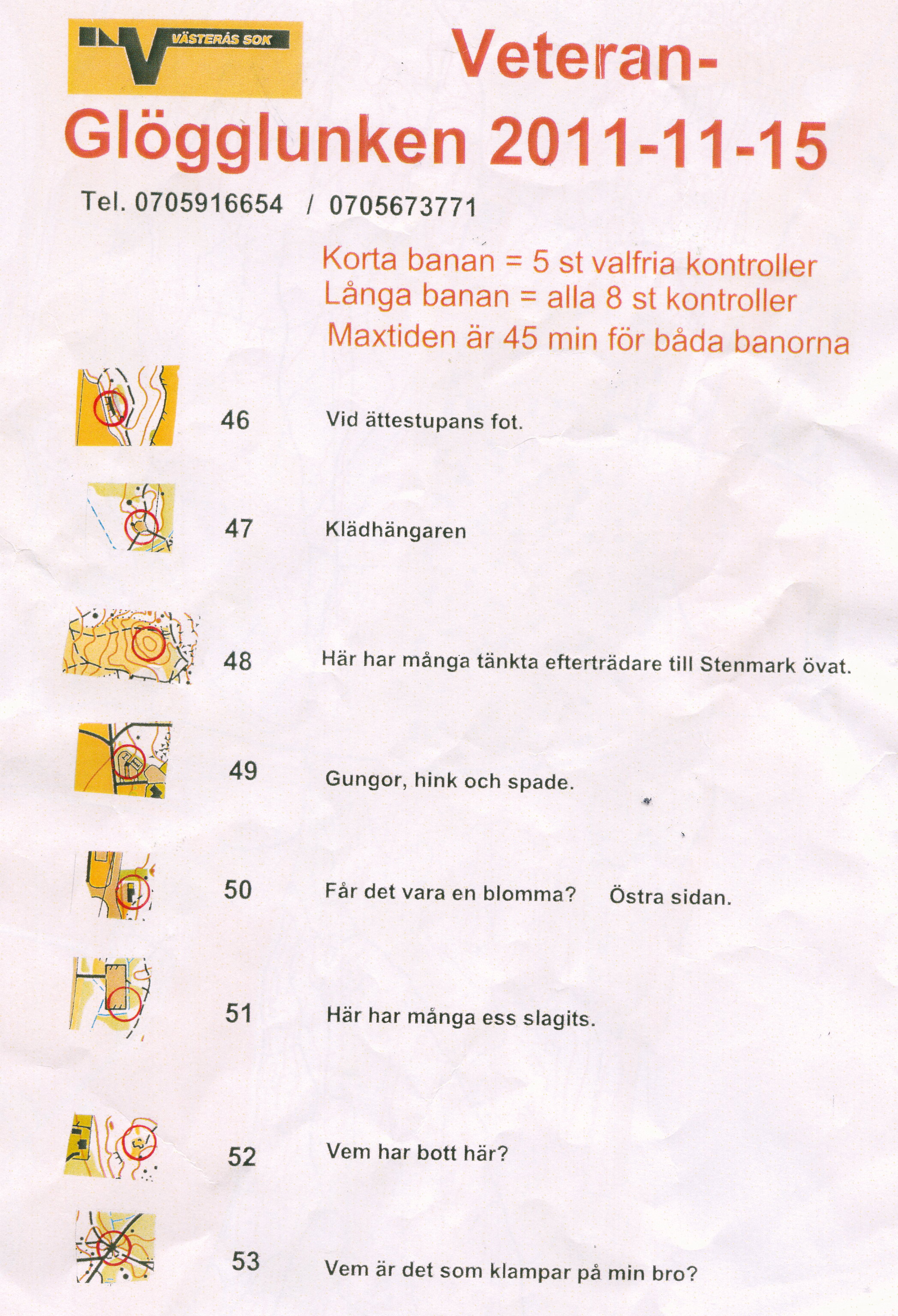 VÄSTERÅS SOK

Veteran-Glögglunken 2011-11-15

Tel. 0705916654 / 0705673771

Korta banan = 5 st valfria kontroller
Långa banan = alla 8 st kontroller
Maxtiden är 45 min för båda banorna

46 Vid ättestupans fot.

47 Klädhängaren

48 Här har många tänkta efterträdare till Stenmark övat.

49 Gungor, hink och spade.

50 Får det vara en blomma? Östra sidan.

51 Här har många ess slagits.

52 Vem har bott här?

53 Vem är det som klampar på min bro?